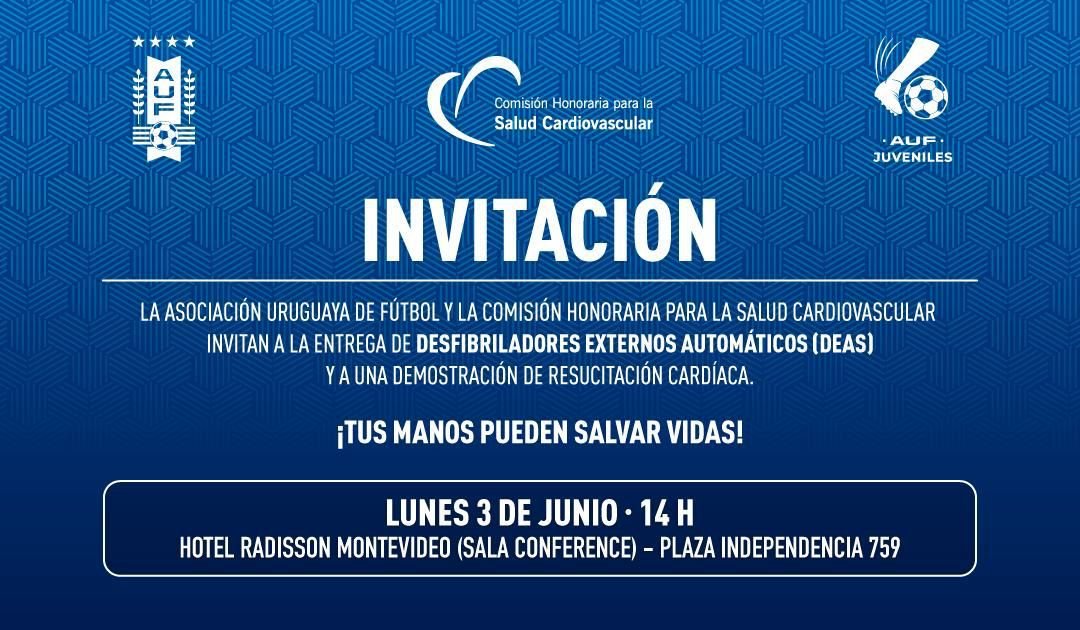 AUF

Comisión Honoraria para la
Salud Cardiovascular

· AUF ·
JUVENILES

INVITACIÓN

LA ASOCIACIÓN URUGUAYA DE FÚTBOL Y LA COMISIÓN HONORARIA PARA LA SALUD CARDIOVASCULAR INVITAN A LA ENTREGA DE DESFIBRILADORES EXTERNOS AUTOMÁTICOS (DEAS) Y A UNA DEMOSTRACIÓN DE RESUCITACIÓN CARDÍACA.

¡TUS MANOS PUEDEN SALVAR VIDAS!

LUNES 3 DE JUNIO · 14 H
HOTEL RADISSON MONTEVIDEO (SALA CONFERENCE) – PLAZA INDEPENDENCIA 759